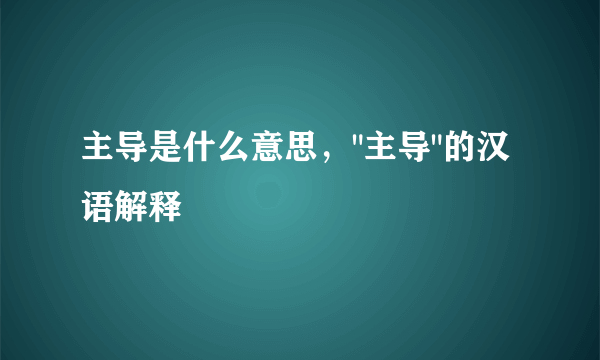 主导是什么意思，"主导"的汉语解释